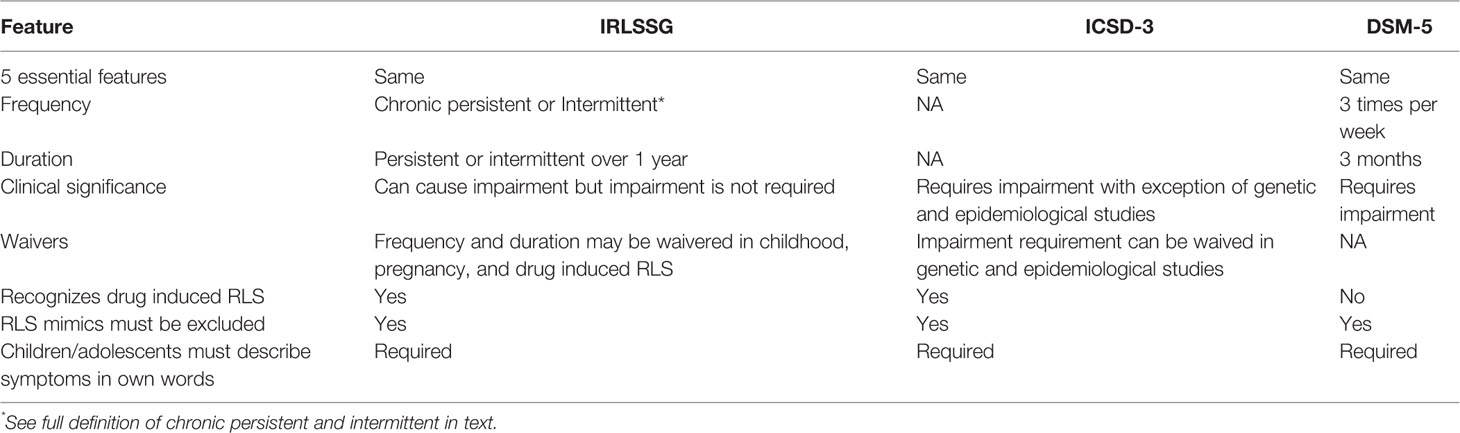 | Feature | IRLSSG | ICSD-3 | DSM-5 |
|---|---|---|---|
| 5 essential features | Same | Same | Same |
| Frequency | Chronic persistent or Intermittent* | NA | 3 times per week |
| Duration | Persistent or intermittent over 1 year | NA | 3 months |
| Clinical significance | Can cause impairment but impairment is not required | Requires impairment with exception of genetic and epidemiological studies | Requires impairment |
| Waivers | Frequency and duration may be waivered in childhood, pregnancy, and drug induced RLS | Impairment requirement can be waived in genetic and epidemiological studies | NA |
| Recognizes drug induced RLS | Yes | Yes | No |
| RLS mimics must be excluded | Yes | Yes | Yes |
| Children/adolescents must describe symptoms in own words | Required | Required | Required |

*See full definition of chronic persistent and intermittent in text.